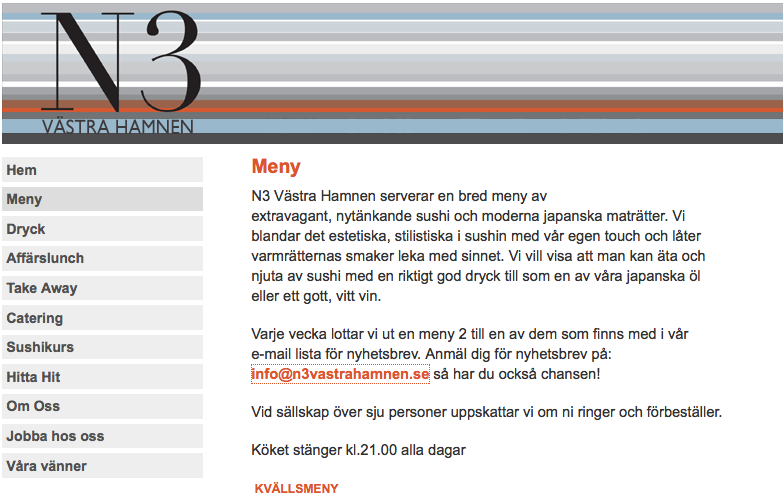 N3
VÄSTRA HAMNEN

Hem
Meny
Dryck
Affärslunch
Take Away
Catering
Sushikurs
Hitta Hit
Om Oss
Jobba hos oss
Våra vänner

Meny

N3 Västra Hamnen serverar en bred meny av extravagant, nytänkande sushi och moderna japanska maträtter. Vi blandar det estetiska, stilistiska i sushin med vår egen touch och låter varmrätternas smaker leka med sinnet. Vi vill visa att man kan äta och njuta av sushi med en riktigt god dryck till som en av våra japanska öl eller ett gott, vitt vin.

Varje vecka lottar vi ut en meny 2 till en av dem som finns med i vår e-mail lista för nyhetsbrev. Anmäl dig för nyhetsbrev på: info@n3vastrahamnen.se så har du också chansen!

Vid sällskap över sju personer uppskattar vi om ni ringer och förbeställer.

Köket stänger kl.21.00 alla dagar

KVÄLLSMENY